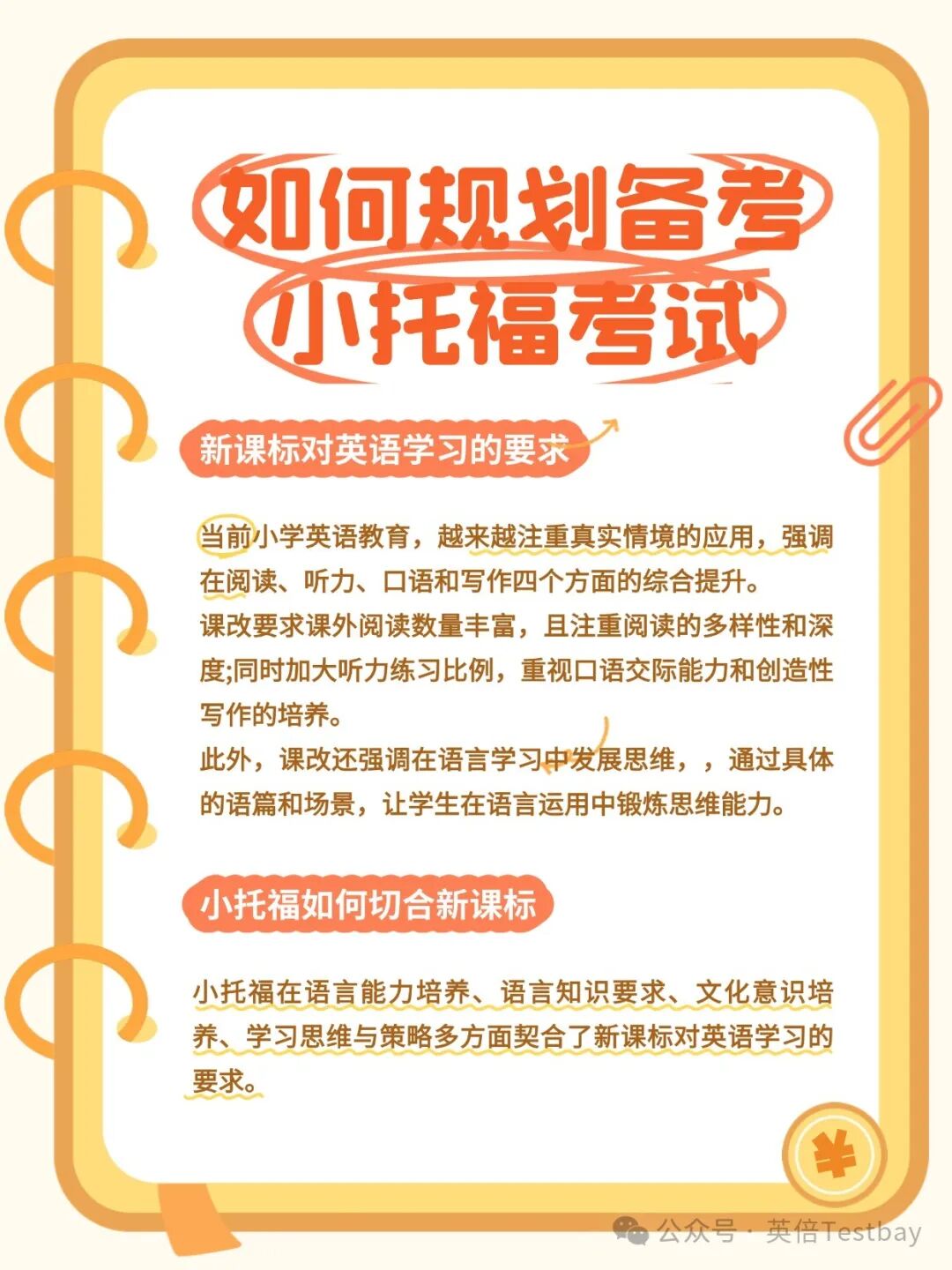 如何规划备考
小托福考试

新课标对英语学习的要求

当前小学英语教育，越来越注重真实情境的应用，强调在阅读、听力、口语和写作四个方面的综合提升。
课改要求课外阅读数量丰富，且注重阅读的多样性和深度;同时加大听力练习比例，重视口语交际能力和创造性写作的培养。
此外，课改还强调在语言学习中发展思维，，通过具体的语篇和场景，让学生在语言运用中锻炼思维能力。

小托福如何切合新课标

小托福在语言能力培养、语言知识要求、文化意识培养、学习思维与策略多方面契合了新课标对英语学习的要求。

¥

公众号 · 英倍Testbay